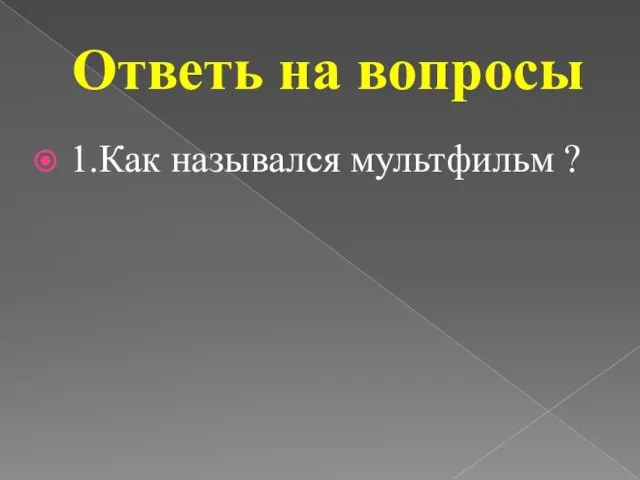 Ответь на вопросы

1.Как назывался мультфильм ?